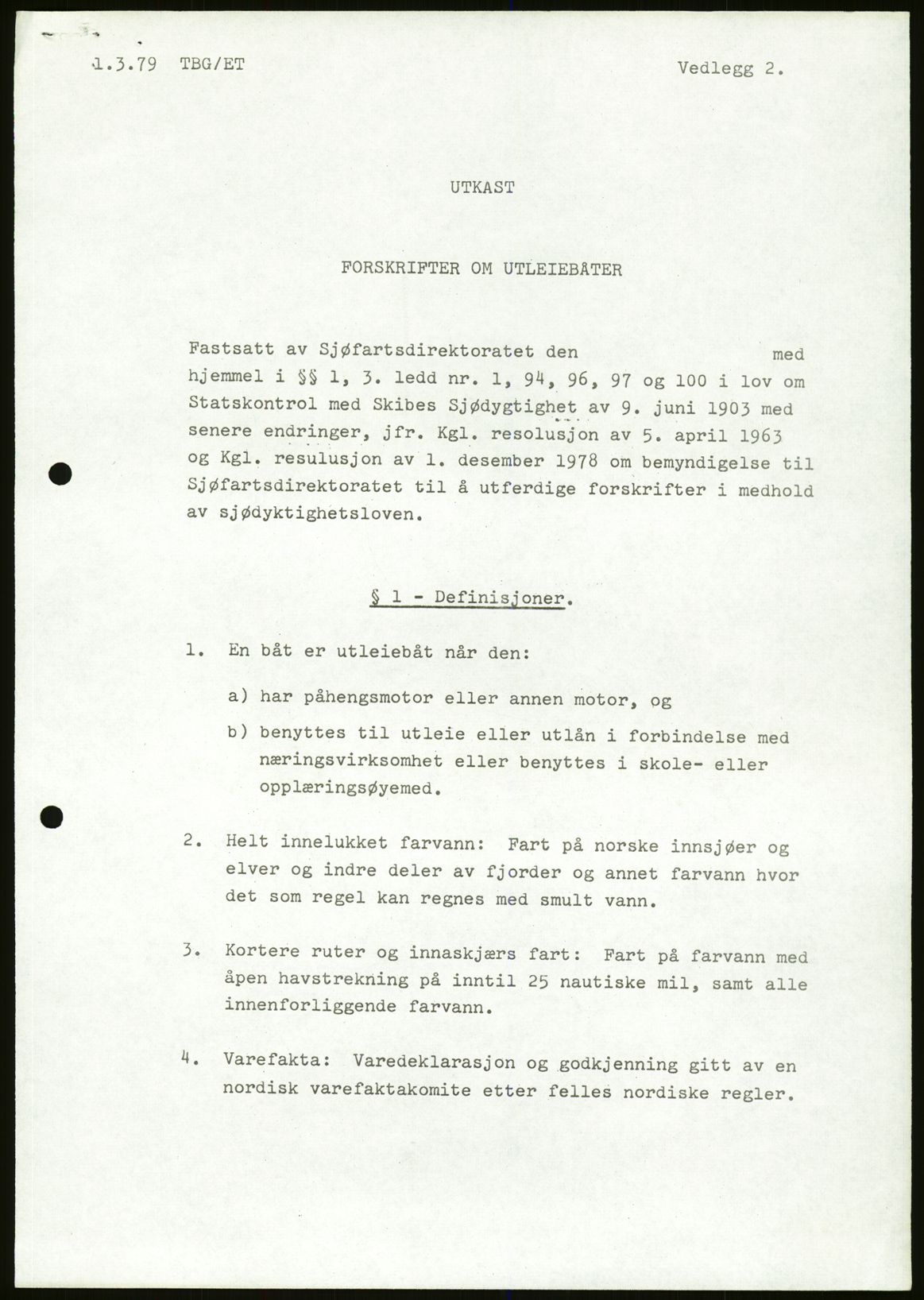 1.3.79 TBG/ET

Vedlegg 2.

UTKAST

FORSKRIFTER OM UTLEIEBÅTER

Fastsatt av Sjøfartsdirektoratet den med hjemmel i §§ 1, 3. ledd nr. 1, 94, 96, 97 og 100 i lov om Statskontrol med Skibes Sjødygtighet av 9. juni 1903 med senere endringer, jfr. Kgl. resolusjon av 5. april 1963 og Kgl. resulusjon av 1. desember 1978 om bemyndigelse til Sjøfartsdirektoratet til å utferdige forskrifter i medhold av sjødyktighetsloven.

§ 1 - Definisjoner.

1. En båt er utleiebåt når den:

a) har påhengsmotor eller annen motor, og

b) benyttes til utleie eller utlån i forbindelse med næringsvirksomhet eller benyttes i skole- eller opplæringsøyemed.

2. Helt innelukket farvann: Fart på norske innsjøer og elver og indre deler av fjorder og annet farvann hvor det som regel kan regnes med smult vann.

3. Kortere ruter og innaskjærs fart: Fart på farvann med åpen havstrekning på inntil 25 nautiske mil, samt alle innenforliggende farvann.

4. Varefakta: Varedeklarasjon og godkjenning gitt av en nordisk varefaktakomite etter felles nordiske regler.